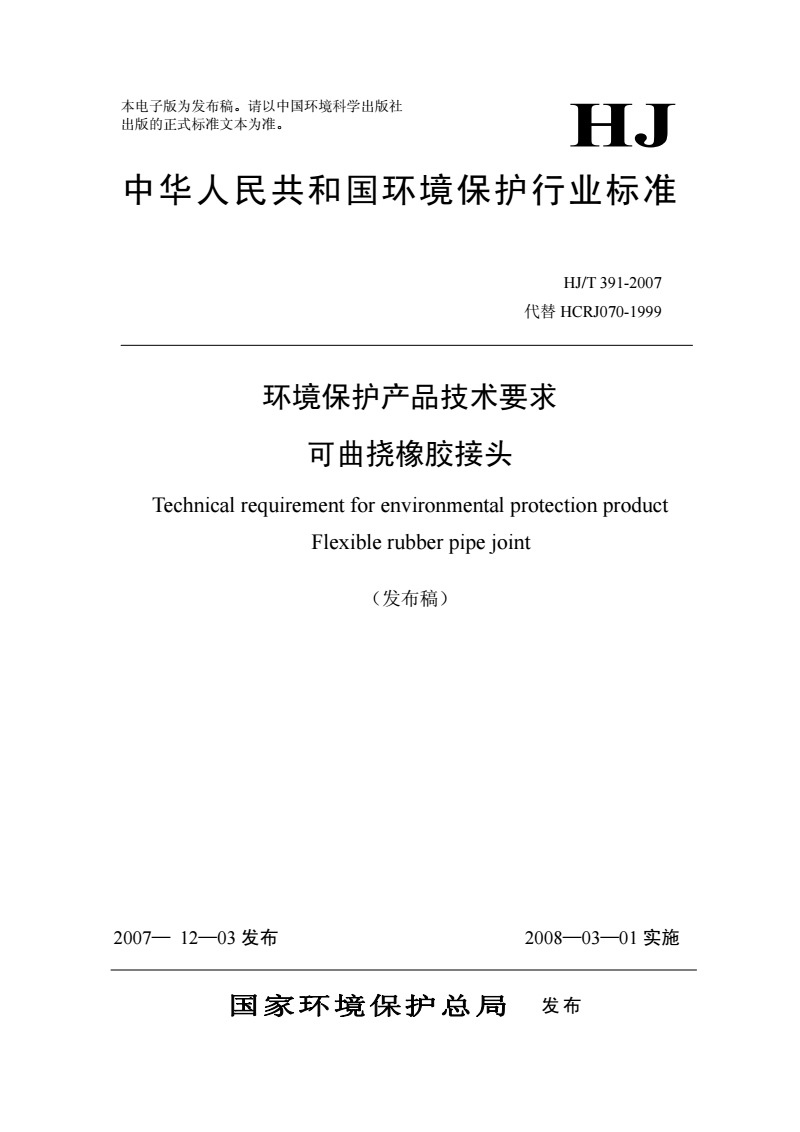 本电子版为发布稿。请以中国环境科学出版社出版的正式标准文本为准。

HJ

中华人民共和国环境保护行业标准

HJ/T 391-2007
代替 HCRJ070-1999

环境保护产品技术要求
可曲挠橡胶接头

Technical requirement for environmental protection product
Flexible rubber pipe joint

（发布稿）

2007— 12—03 发布

2008—03—01 实施

国家环境保护总局 发布